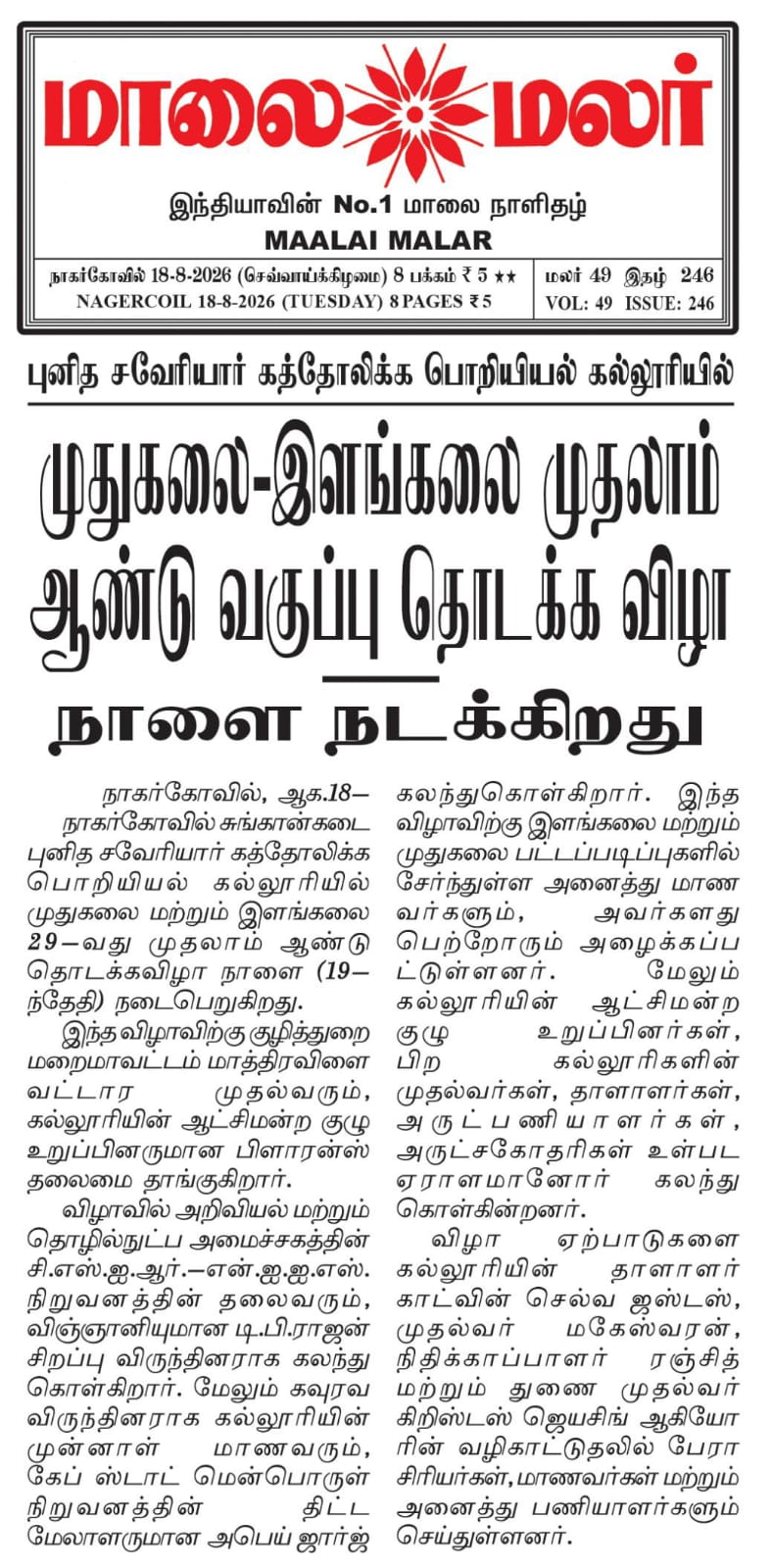 மாலை மலர்

இந்தியாவின் No.1 மாலை நாளிதழ்
MAALAI MALAR

நாகர்கோவில் 18-8-2026 (செவ்வாய்க்கிழமை) 8 பக்கம் ₹ 5 ★★
NAGERCOIL 18-8-2026 (TUESDAY) 8 PAGES ₹ 5

மலர் 49 இதழ் 246
VOL: 49 ISSUE: 246

புனித சவேரியார் கத்தோலிக்க பொறியியல் கல்லூரியில்

முதுகலை-இளங்கலை முதலாம் ஆண்டு வகுப்பு தொடக்க விழா

நாளை நடக்கிறது

நாகர்கோவில், ஆக.18–

நாகர்கோவில் சுங்கான்கடை புனித சவேரியார் கத்தோலிக்க பொறியியல் கல்லூரியில் முதுகலை மற்றும் இளங்கலை 29–வது முதலாம் ஆண்டு தொடக்கவிழா நாளை (19–ந்தேதி) நடைபெறுகிறது.

இந்த விழாவிற்கு குழித்துறை மறைமாவட்டம் மாத்திரவிளை வட்டார முதல்வரும், கல்லூரியின் ஆட்சிமன்ற குழு உறுப்பினருமான பிளாரன்ஸ் தலைமை தாங்குகிறார்.

விழாவில் அறிவியல் மற்றும் தொழில்நுட்ப அமைச்சகத்தின் சி.எஸ்.ஐ.ஆர்.–என்.ஐ.ஐ.எஸ். நிறுவனத்தின் தலைவரும், விஞ்ஞானியுமான டி.பி.ராஜன் சிறப்பு விருந்தினராக கலந்து கொள்கிறார். மேலும் கவுரவ விருந்தினராக கல்லூரியின் முன்னாள் மாணவரும், கேப் ஸ்டாட் மென்பொருள் நிறுவனத்தின் திட்ட மேலாளருமான அபெய் ஜார்ஜ் கலந்துகொள்கிறார். இந்த விழாவிற்கு இளங்கலை மற்றும் முதுகலை பட்டப்படிப்புகளில் சேர்ந்துள்ள அனைத்து மாணவர்களும், அவர்களது பெற்றோரும் அழைக்கப்பட்டுள்ளனர். மேலும் கல்லூரியின் ஆட்சிமன்ற குழு உறுப்பினர்கள், பிற கல்லூரிகளின் முதல்வர்கள், தாளாளர்கள், அருட்பணியாளர்கள், அருட்சகோதரிகள் உள்பட ஏராளமானோர் கலந்து கொள்கின்றனர்.

விழா ஏற்பாடுகளை கல்லூரியின் தாளாளர் காட்வின் செல்வ ஜஸ்டஸ், முதல்வர் மகேஸ்வரன், நிதிக்காப்பாளர் ரஞ்சித் மற்றும் துணை முதல்வர் கிறிஸ்டஸ் ஜெயசிங் ஆகியோரின் வழிகாட்டுதலில் பேராசிரியர்கள், மாணவர்கள் மற்றும் அனைத்து பணியாளர்களும் செய்துள்ளனர்.